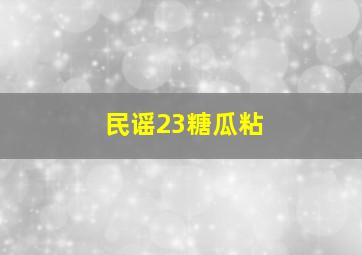 民谣23糖瓜粘